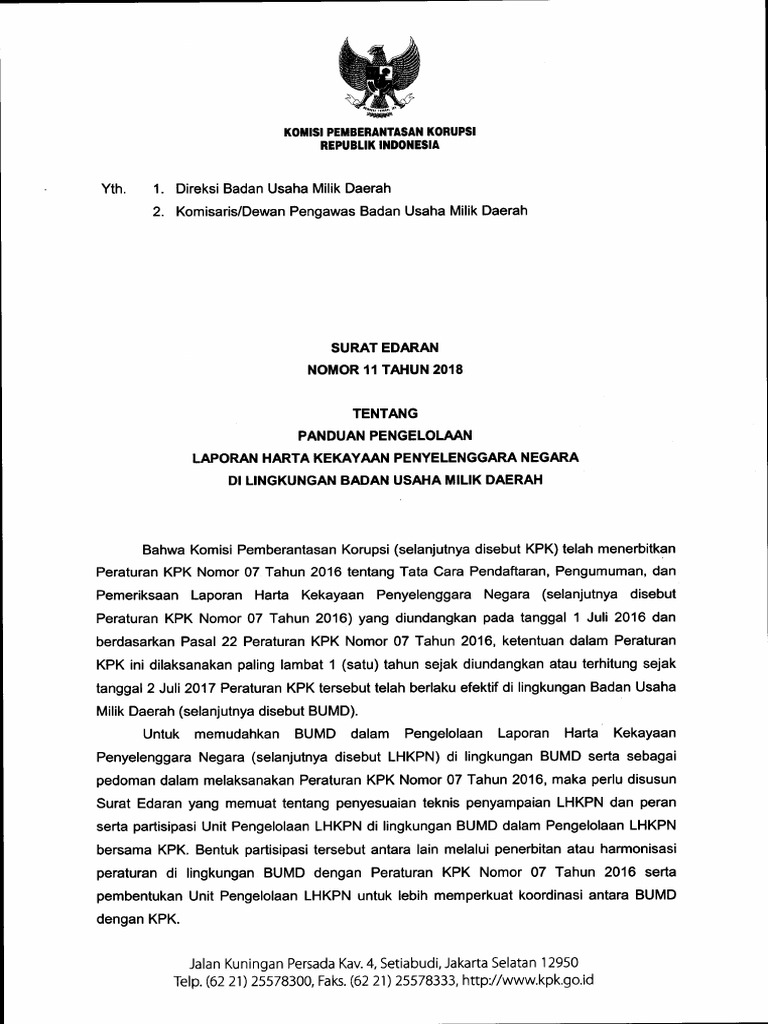 KOMISI PEMBERANTASAN KORUPSI
REPUBLIK INDONESIA

Yth. 1. Direksi Badan Usaha Milik Daerah
2. Komisaris/Dewan Pengawas Badan Usaha Milik Daerah

SURAT EDARAN
NOMOR 11 TAHUN 2018

TENTANG
PANDUAN PENGELOLAAN
LAPORAN HARTA KEKAYAAN PENYELENGGARA NEGARA
DI LINGKUNGAN BADAN USAHA MILIK DAERAH

Bahwa Komisi Pemberantasan Korupsi (selanjutnya disebut KPK) telah menerbitkan Peraturan KPK Nomor 07 Tahun 2016 tentang Tata Cara Pendaftaran, Pengumuman, dan Pemeriksaan Laporan Harta Kekayaan Penyelenggara Negara (selanjutnya disebut Peraturan KPK Nomor 07 Tahun 2016) yang diundangkan pada tanggal 1 Juli 2016 dan berdasarkan Pasal 22 Peraturan KPK Nomor 07 Tahun 2016, ketentuan dalam Peraturan KPK ini dilaksanakan paling lambat 1 (satu) tahun sejak diundangkan atau terhitung sejak tanggal 2 Juli 2017 Peraturan KPK tersebut telah berlaku efektif di lingkungan Badan Usaha Milik Daerah (selanjutnya disebut BUMD).

Untuk memudahkan BUMD dalam Pengelolaan Laporan Harta Kekayaan Penyelenggara Negara (selanjutnya disebut LHKPN) di lingkungan BUMD serta sebagai pedoman dalam melaksanakan Peraturan KPK Nomor 07 Tahun 2016, maka perlu disusun Surat Edaran yang memuat tentang penyesuaian teknis penyampaian LHKPN dan peran serta partisipasi Unit Pengelolaan LHKPN di lingkungan BUMD dalam Pengelolaan LHKPN bersama KPK. Bentuk partisipasi tersebut antara lain melalui penerbitan atau harmonisasi peraturan di lingkungan BUMD dengan Peraturan KPK Nomor 07 Tahun 2016 serta pembentukan Unit Pengelolaan LHKPN untuk lebih memperkuat koordinasi antara BUMD dengan KPK.

Jalan Kuningan Persada Kav. 4, Setiabudi, Jakarta Selatan 12950
Telp. (62 21) 25578300, Faks. (62 21) 25578333, http://www.kpk.go.id